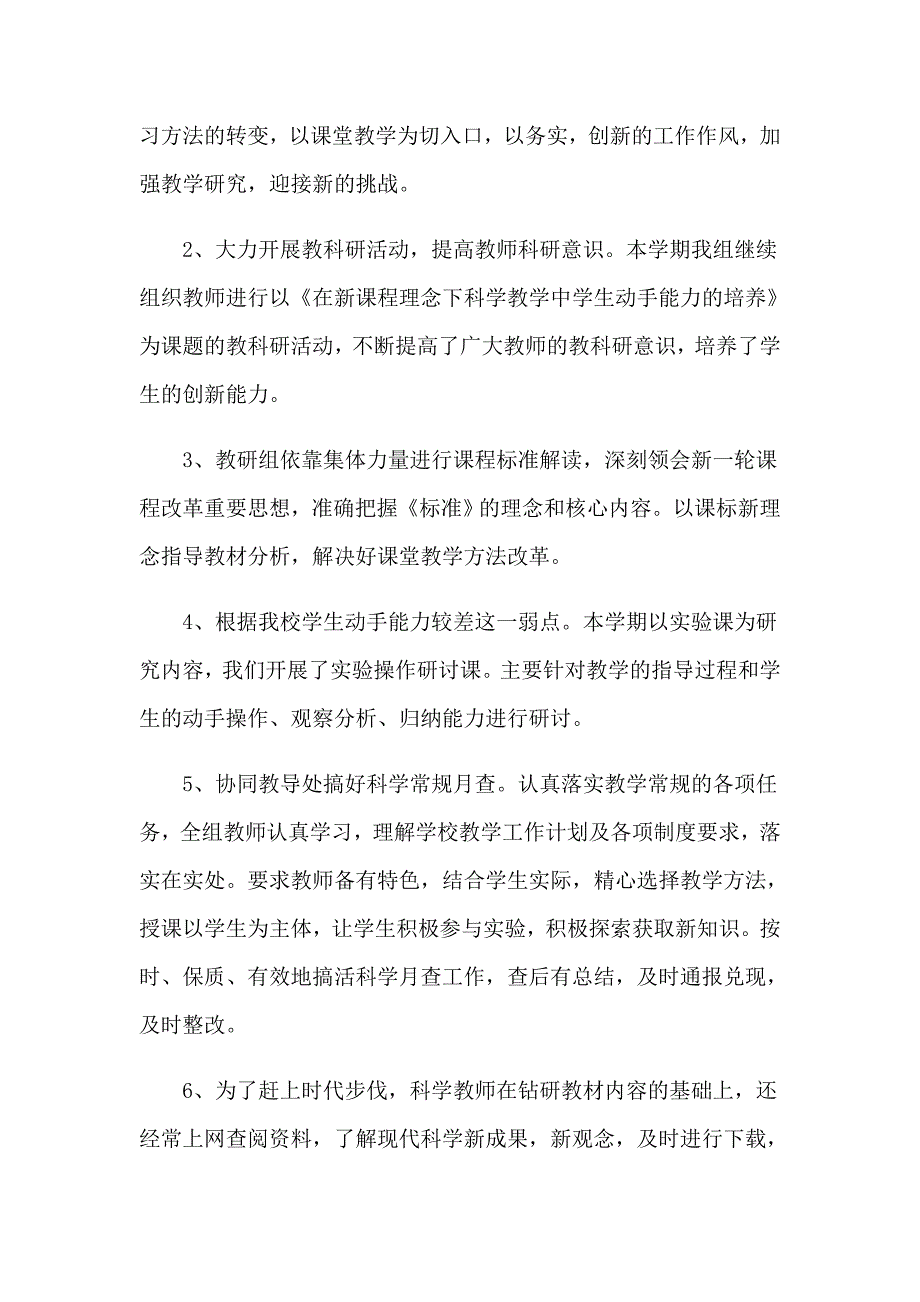 习方法的转变，以课堂教学为切入口，以务实，创新的工作作风，加强教学研究，迎接新的挑战。

2、大力开展教科研活动，提高教师科研意识。本学期我组继续组织教师进行以《在新课程理念下科学教学中学生动手能力的培养》为课题的教科研活动，不断提高了广大教师的教科研意识，培养了学生的创新能力。

3、教研组依靠集体力量进行课程标准解读，深刻领会新一轮课程改革重要思想，准确把握《标准》的理念和核心内容。以课标新理念指导教材分析，解决好课堂教学方法改革。

4、根据我校学生动手能力较差这一弱点。本学期以实验课为研究内容，我们开展了实验操作研讨课。主要针对教学的指导过程和学生的动手操作、观察分析、归纳能力进行研讨。

5、协同教导处搞好科学常规月查。认真落实教学常规的各项任务，全组教师认真学习，理解学校教学工作计划及各项制度要求，落实在实处。要求教师备有特色，结合学生实际，精心选择教学方法，授课以学生为主体，让学生积极参与实验，积极探索获取新知识。按时、保质、有效地搞活科学月查工作，查后有总结，及时通报兑现，及时整改。

6、为了赶上时代步伐，科学教师在钻研教材内容的基础上，还经常上网查阅资料，了解现代科学新成果，新观念，及时进行下载，